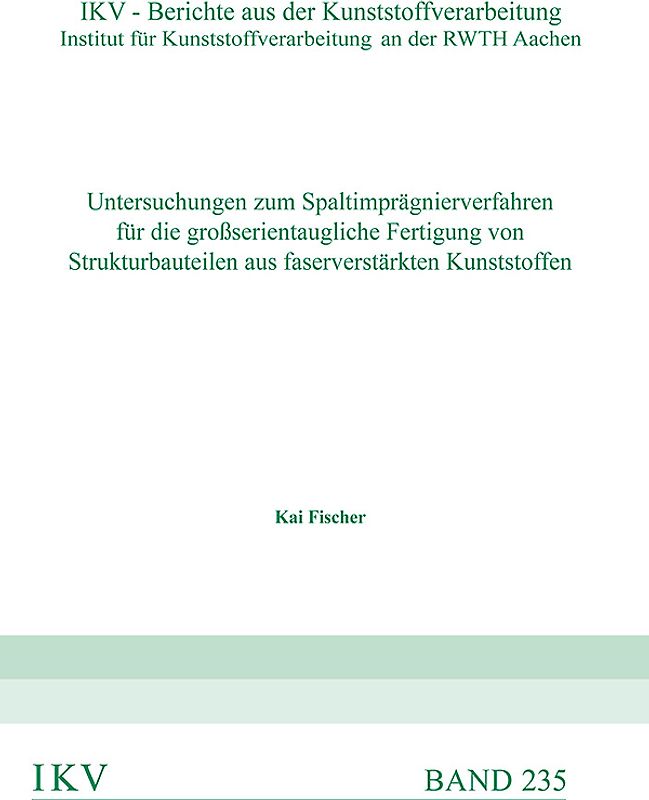 IKV - Berichte aus der Kunststoffverarbeitung
Institut für Kunststoffverarbeitung an der RWTH Aachen

Untersuchungen zum Spaltimprägnierverfahren für die großserientaugliche Fertigung von Strukturbauteilen aus faserverstärkten Kunststoffen

Kai Fischer

IKV

BAND 235